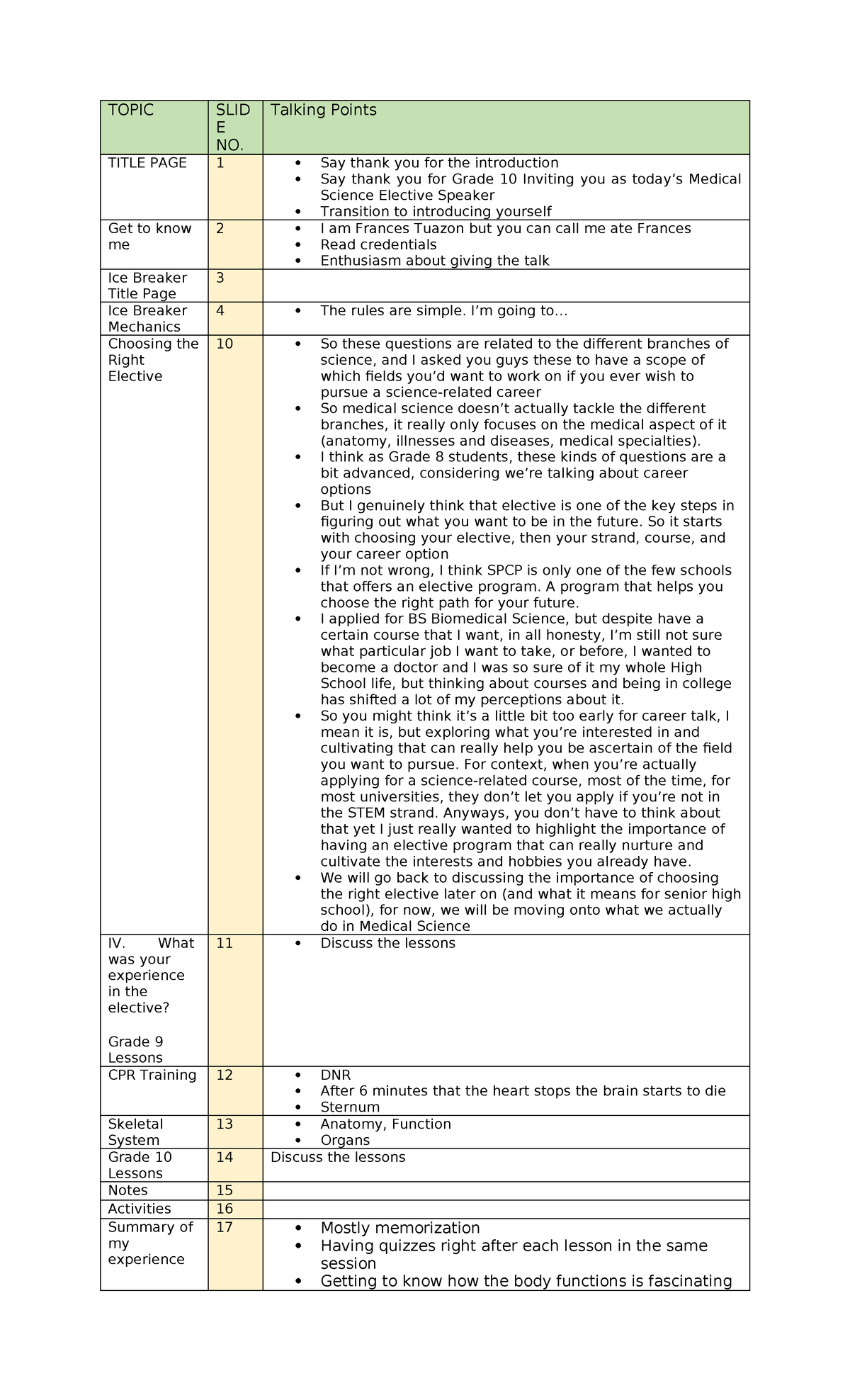 | TOPIC | SLIDE NO. | Talking Points |
|---|---|---|
| TITLE PAGE | 1 | • Say thank you for the introduction • Say thank you for Grade 10 Inviting you as today's Medical Science Elective Speaker • Transition to introducing yourself |
| Get to know me | 2 | • I am Frances Tuazon but you can call me ate Frances • Read credentials • Enthusiasm about giving the talk |
| Ice Breaker Title Page | 3 | |
| Ice Breaker Mechanics | 4 | • The rules are simple. I'm going to… |
| Choosing the Right Elective | 10 | • So these questions are related to the different branches of science, and I asked you guys these to have a scope of which fields you'd want to work on if you ever wish to pursue a science-related career • So medical science doesn't actually tackle the different branches, it really only focuses on the medical aspect of it (anatomy, illnesses and diseases, medical specialties). • I think as Grade 8 students, these kinds of questions are a bit advanced, considering we're talking about career options • But I genuinely think that elective is one of the key steps in figuring out what you want to be in the future. So it starts with choosing your elective, then your strand, course, and your career option • If I'm not wrong, I think SPCP is only one of the few schools that offers an elective program. A program that helps you choose the right path for your future. • I applied for BS Biomedical Science, but despite have a certain course that I want, in all honesty, I'm still not sure what particular job I want to take, or before, I wanted to become a doctor and I was so sure of it my whole High School life, but thinking about courses and being in college has shifted a lot of my perceptions about it. • So you might think it's a little bit too early for career talk, I mean it is, but exploring what you're interested in and cultivating that can really help you be ascertain of the field you want to pursue. For context, when you're actually applying for a science-related course, most of the time, for most universities, they don't let you apply if you're not in the STEM strand. Anyways, you don't have to think about that yet I just really wanted to highlight the importance of having an elective program that can really nurture and cultivate the interests and hobbies you already have. • We will go back to discussing the importance of choosing the right elective later on (and what it means for senior high school), for now, we will be moving onto what we actually do in Medical Science |
| IV. What was your experience in the elective? Grade 9 Lessons | 11 | • Discuss the lessons |
| CPR Training | 12 | • DNR • After 6 minutes that the heart stops the brain starts to die • Sternum |
| Skeletal System | 13 | • Anatomy, Function • Organs |
| Grade 10 Lessons | 14 | Discuss the lessons |
| Notes | 15 | |
| Activities | 16 | |
| Summary of my experience | 17 | • Mostly memorization • Having quizzes right after each lesson in the same session • Getting to know how the body functions is fascinating |